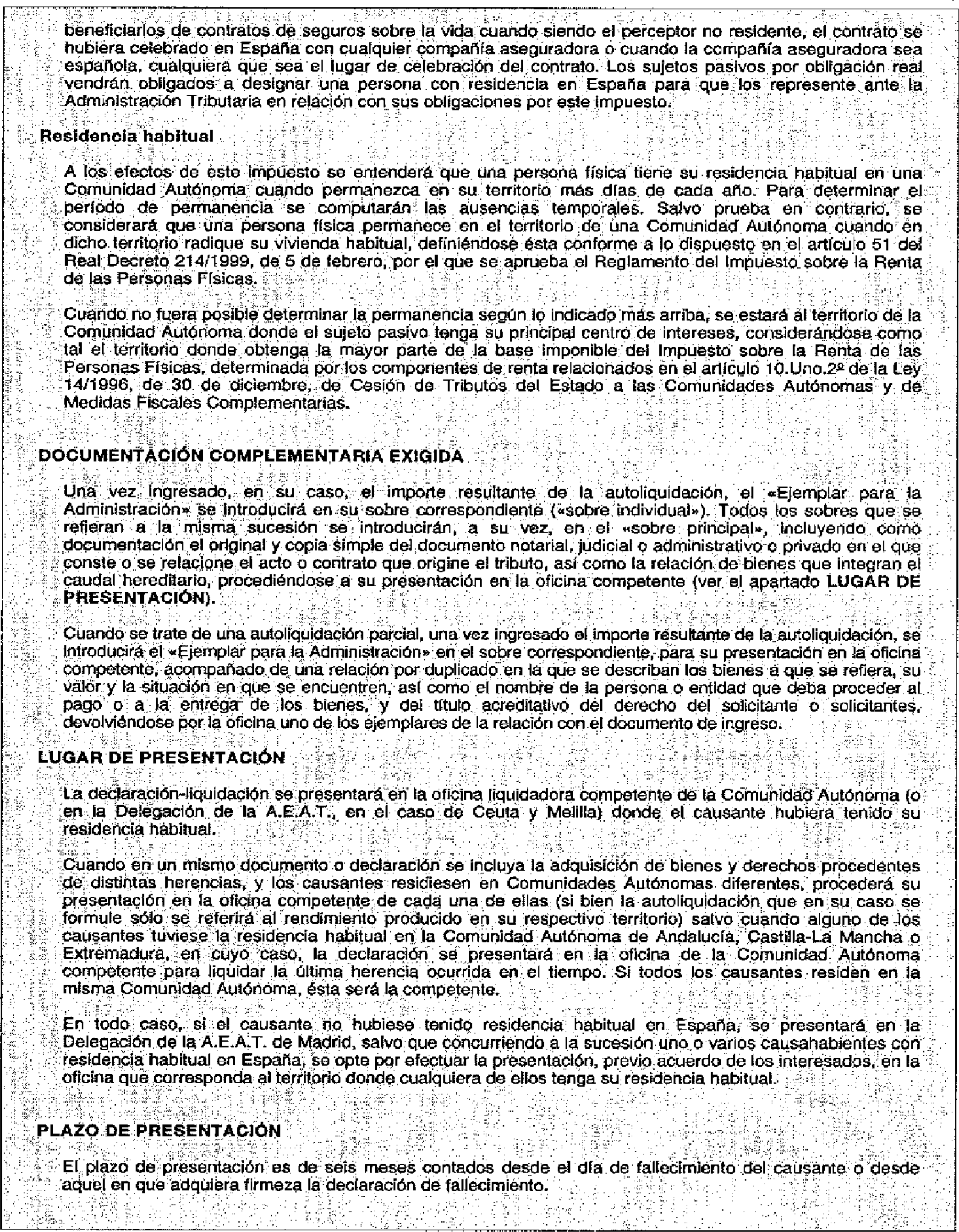 beneficiarios de contratos de seguros sobre la vida cuando siendo el perceptor no residente, el contrato se hubiera celebrado en España con cualquier compañía aseguradora o cuando la compañía aseguradora sea española, cualquiera que sea el lugar de celebración del contrato. Los sujetos pasivos por obligación real vendrán obligados a designar una persona con residencia en España para que los represente ante la Administración Tributaria en relación con sus obligaciones por este impuesto.

Residencia habitual

A los efectos de este impuesto se entenderá que una persona física tiene su residencia habitual en una Comunidad Autónoma cuando permanezca en su territorio más días de cada año. Para determinar el período de permanencia se computarán las ausencias temporales. Salvo prueba en contrario, se considerará que una persona física permanece en el territorio de una Comunidad Autónoma cuando en dicho territorio radique su vivienda habitual, definiéndose ésta conforme a lo dispuesto en el artículo 51 del Real Decreto 214/1999, de 5 de febrero, por el que se aprueba el Reglamento del Impuesto sobre la Renta de las Personas Físicas.

Cuando no fuera posible determinar la permanencia según lo indicado más arriba, se estará al territorio de la Comunidad Autónoma donde el sujeto pasivo tenga su principal centro de intereses, considerándose como tal el territorio donde obtenga la mayor parte de la base imponible del Impuesto sobre la Renta de las Personas Físicas, determinada por los componentes de renta relacionados en el artículo 10.Uno.2º de la Ley 14/1996, de 30 de diciembre, de Cesión de Tributos del Estado a las Comunidades Autónomas y de Medidas Fiscales Complementarias.

DOCUMENTACIÓN COMPLEMENTARIA EXIGIDA

Una vez ingresado, en su caso, el importe resultante de la autoliquidación, el «Ejemplar para la Administración» se introducirá en su sobre correspondiente («sobre individual»). Todos los sobres que se refieran a la misma sucesión se introducirán, a su vez, en el «sobre principal», incluyendo como documentación el original y copia simple del documento notarial, judicial o administrativo o privado en el que conste o se relacione el acto o contrato que origine el tributo, así como la relación de bienes que integran el caudal hereditario, procediéndose a su presentación en la oficina competente (ver el apartado LUGAR DE PRESENTACIÓN).

Cuando se trate de una autoliquidación parcial, una vez ingresado el importe resultante de la autoliquidación, se introducirá el «Ejemplar para la Administración» en el sobre correspondiente, para su presentación en la oficina competente, acompañado de una relación por duplicado en la que se describan los bienes a que se refiera, su valor y la situación en que se encuentren, así como el nombre de la persona o entidad que deba proceder al pago o a la entrega de los bienes, y del título acreditativo del derecho del solicitante o solicitantes, devolviéndose por la oficina uno de los ejemplares de la relación con el documento de ingreso.

LUGAR DE PRESENTACIÓN

La declaración-liquidación se presentará en la oficina liquidadora competente de la Comunidad Autónoma (o en la Delegación de la A.E.A.T., en el caso de Ceuta y Melilla) donde el causante hubiera tenido su residencia habitual.

Cuando en un mismo documento o declaración se incluya la adquisición de bienes y derechos procedentes de distintas herencias, y los causantes residiesen en Comunidades Autónomas diferentes, procederá su presentación en la oficina competente de cada una de ellas (si bien la autoliquidación que en su caso se formule sólo se referirá al rendimiento producido en su respectivo territorio) salvo cuando alguno de los causantes tuviese la residencia habitual en la Comunidad Autónoma de Andalucía, Castilla-La Mancha o Extremadura, en cuyo caso, la declaración se presentará en la oficina de la Comunidad Autónoma competente para liquidar la última herencia ocurrida en el tiempo. Si todos los causantes residen en la misma Comunidad Autónoma, ésta será la competente.

En todo caso, si el causante no hubiese tenido residencia habitual en España, se presentará en la Delegación de la A.E.A.T. de Madrid, salvo que concurriendo a la sucesión uno o varios causahabientes con residencia habitual en España, se opte por efectuar la presentación, previo acuerdo de los interesados, en la oficina que corresponda al territorio donde cualquiera de ellos tenga su residencia habitual.

PLAZO DE PRESENTACIÓN

El plazo de presentación es de seis meses contados desde el día de fallecimiento del causante o desde aquel en que adquiera firmeza la declaración de fallecimiento.